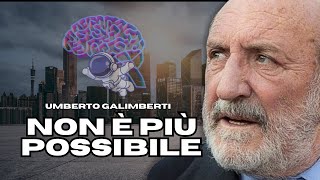 UMBERTO GALIMBERTI

NON È PIÙ POSSIBILE